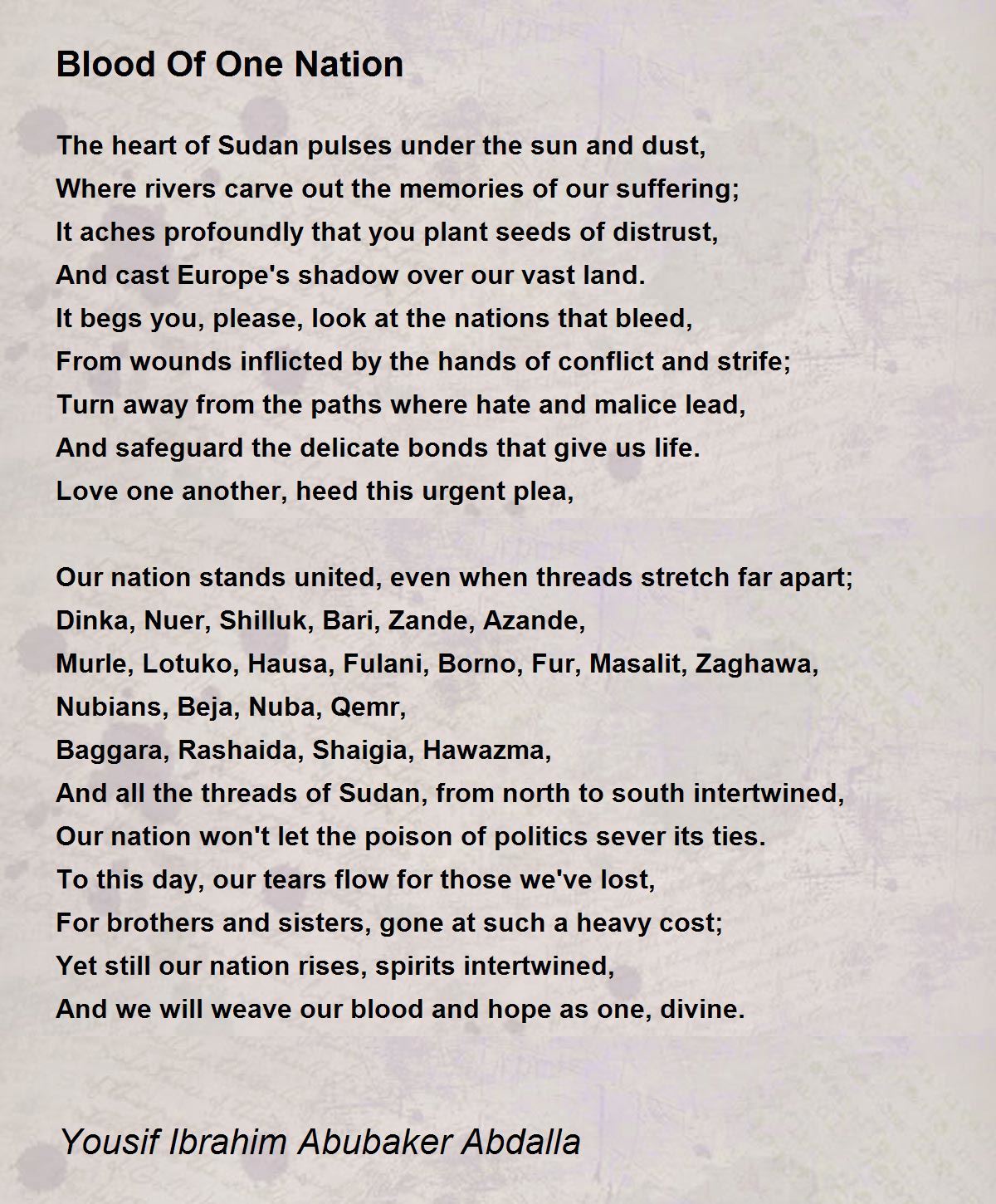 Blood Of One Nation

The heart of Sudan pulses under the sun and dust,
Where rivers carve out the memories of our suffering;
It aches profoundly that you plant seeds of distrust,
And cast Europe's shadow over our vast land.
It begs you, please, look at the nations that bleed,
From wounds inflicted by the hands of conflict and strife;
Turn away from the paths where hate and malice lead,
And safeguard the delicate bonds that give us life.
Love one another, heed this urgent plea,

Our nation stands united, even when threads stretch far apart;
Dinka, Nuer, Shilluk, Bari, Zande, Azande,
Murle, Lotuko, Hausa, Fulani, Borno, Fur, Masalit, Zaghawa,
Nubians, Beja, Nuba, Qemr,
Baggara, Rashaida, Shaigia, Hawazma,
And all the threads of Sudan, from north to south intertwined,
Our nation won't let the poison of politics sever its ties.
To this day, our tears flow for those we've lost,
For brothers and sisters, gone at such a heavy cost;
Yet still our nation rises, spirits intertwined,
And we will weave our blood and hope as one, divine.

Yousif Ibrahim Abubaker Abdalla